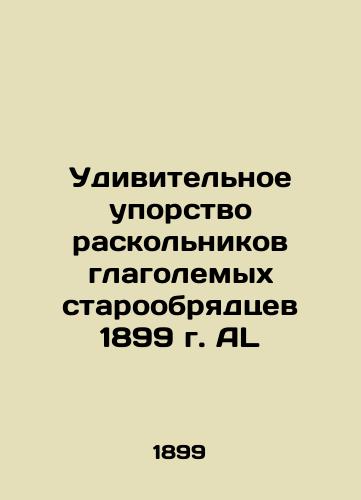 Удивительное упорство раскольников глаголемых старообрядцев 1899 г. AL

1899